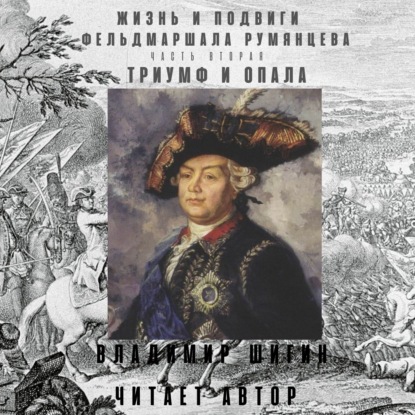 ЖИЗНЬ И ПОДВИГИ
ФЕЛЬДМАРШАЛА РУМЯНЦЕВА
ЧАСТЬ ВТОРАЯ
ТРИУМФ И ОПАЛА

ВЛАДИМИР ШИГИН

ЧИТАЕТ АВТОР